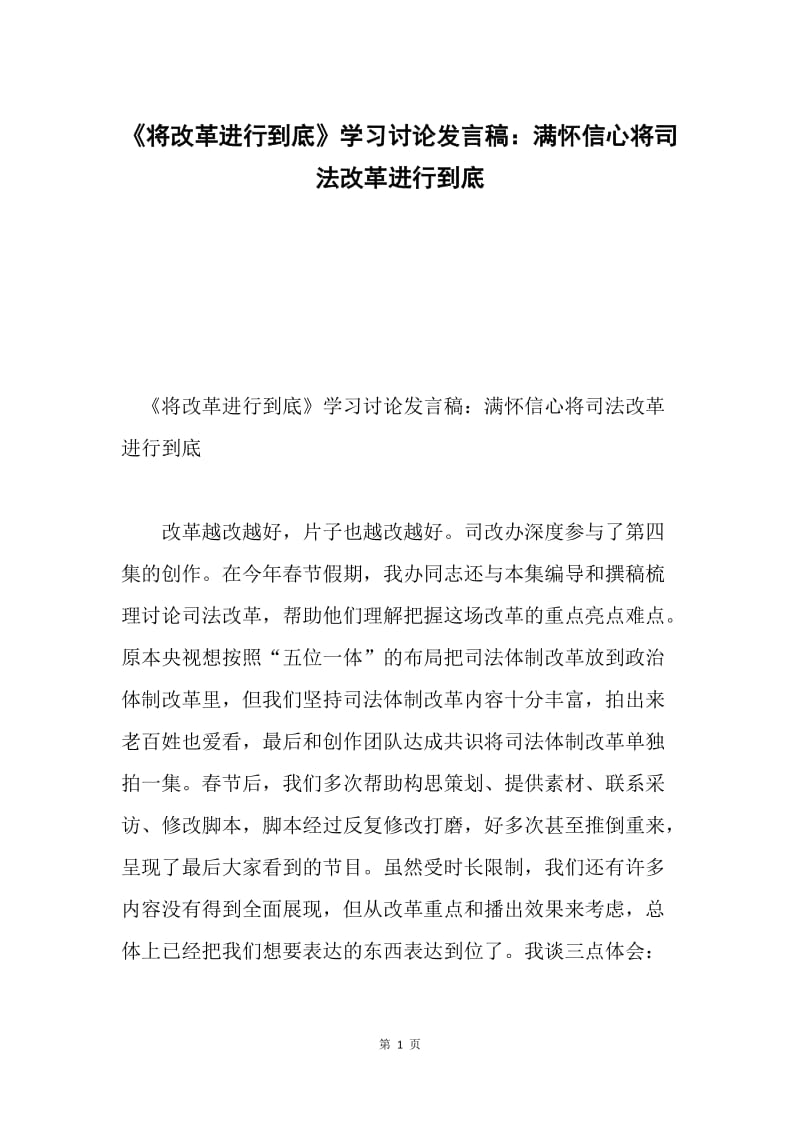 《将改革进行到底》学习讨论发言稿：满怀信心将司法改革进行到底

《将改革进行到底》学习讨论发言稿：满怀信心将司法改革进行到底

改革越改越好，片子也越改越好。司改办深度参与了第四集的创作。在今年春节假期，我办同志还与本集编导和撰稿梳理讨论司法改革，帮助他们理解把握这场改革的重点亮点难点。原本央视想按照“五位一体”的布局把司法体制改革放到政治体制改革里，但我们坚持司法体制改革内容十分丰富，拍出来老百姓也爱看，最后和创作团队达成共识将司法体制改革单独拍一集。春节后，我们多次帮助构思策划、提供素材、联系采访、修改脚本，脚本经过反复修改打磨，好多次甚至推倒重来，呈现了最后大家看到的节目。虽然受时长限制，我们还有许多内容没有得到全面展现，但从改革重点和播出效果来考虑，总体上已经把我们想要表达的东西表达到位了。我谈三点体会：

第 1 页